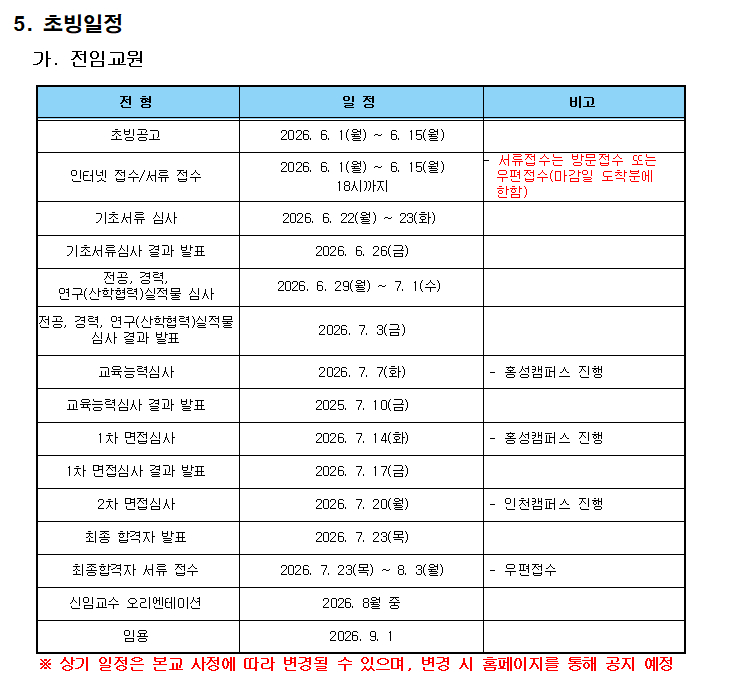 5. 초빙일정

가. 전임교원

| 전 형 | 일 정 | 비고 |
|---|---|---|
| 초빙공고 | 2026. 6. 1(월) ~ 6. 15(월) | |
| 인터넷 접수/서류 접수 | 2026. 6. 1(월) ~ 6. 15(월) 18시까지 | - 서류접수는 방문접수 또는 우편접수(마감일 도착분에 한함) |
| 기초서류 심사 | 2026. 6. 22(월) ~ 23(화) | |
| 기초서류심사 결과 발표 | 2026. 6. 26(금) | |
| 전공, 경력, 연구(산학협력)실적물 심사 | 2026. 6. 29(월) ~ 7. 1(수) | |
| 전공, 경력, 연구(산학협력)실적물 심사 결과 발표 | 2026. 7. 3(금) | |
| 교육능력심사 | 2026. 7. 7(화) | - 홍성캠퍼스 진행 |
| 교육능력심사 결과 발표 | 2025. 7. 10(금) | |
| 1차 면접심사 | 2026. 7. 14(화) | - 홍성캠퍼스 진행 |
| 1차 면접심사 결과 발표 | 2026. 7. 17(금) | |
| 2차 면접심사 | 2026. 7. 20(월) | - 인천캠퍼스 진행 |
| 최종 합격자 발표 | 2026. 7. 23(목) | |
| 최종합격자 서류 접수 | 2026. 7. 23(목) ~ 8. 3(월) | - 우편접수 |
| 신임교수 오리엔테이션 | 2026. 8월 중 | |
| 임용 | 2026. 9. 1 | |

※ 상기 일정은 본교 사정에 따라 변경될 수 있으며, 변경 시 홈페이지를 통해 공지 예정